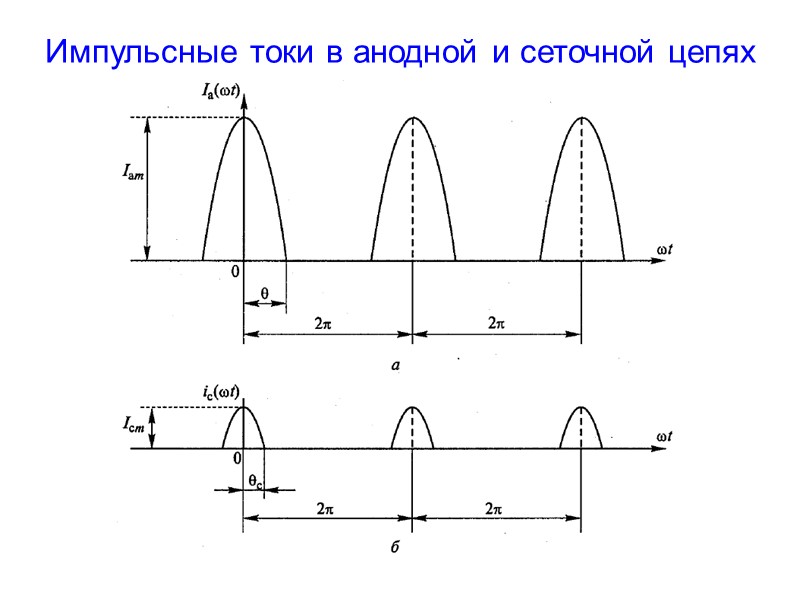 Импульсные токи в анодной и сеточной цепях

$I_a(\omega t)$

$I_{am}$

$\omega t$

0

$\theta$

$2\pi$

$2\pi$

а

$i_c(\omega t)$

$I_{cm}$

$\omega t$

0

$\theta_c$

$2\pi$

$2\pi$

б